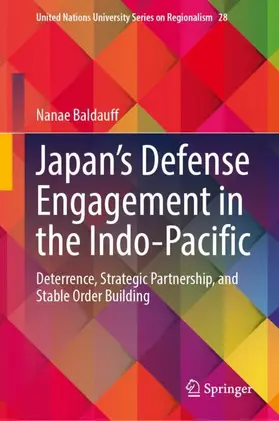 United Nations University Series on Regionalism 28

Nanae Baldauff

Japan's Defense Engagement in the Indo-Pacific

Deterrence, Strategic Partnership, and Stable Order Building

Springer